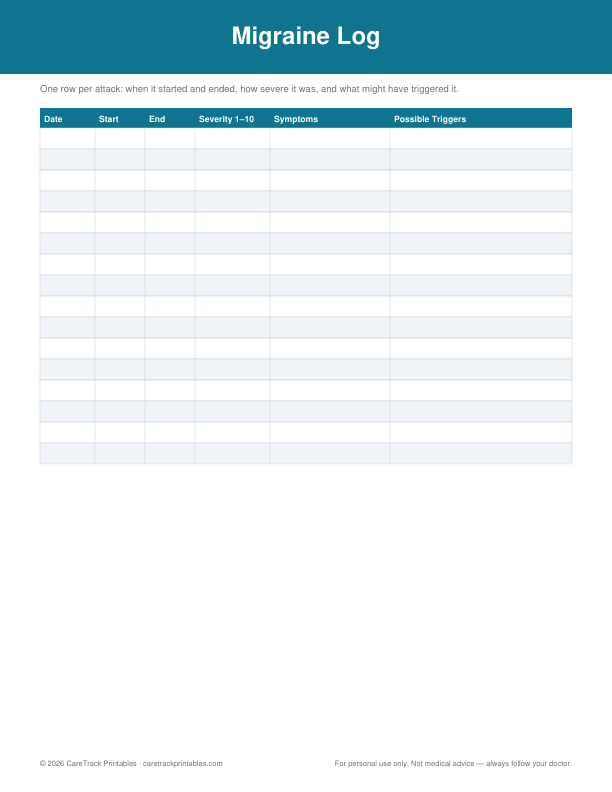 Migraine Log

One row per attack: when it started and ended, how severe it was, and what might have triggered it.

| Date | Start | End | Severity 1–10 | Symptoms | Possible Triggers |
|---|---|---|---|---|---|
| | | | | | |
| | | | | | |
| | | | | | |
| | | | | | |
| | | | | | |
| | | | | | |
| | | | | | |
| | | | | | |
| | | | | | |
| | | | | | |
| | | | | | |
| | | | | | |
| | | | | | |
| | | | | | |
| | | | | | |
| | | | | | |

© 2026 CareTrack Printables · caretrackprintables.com

For personal use only. Not medical advice — always follow your doctor.